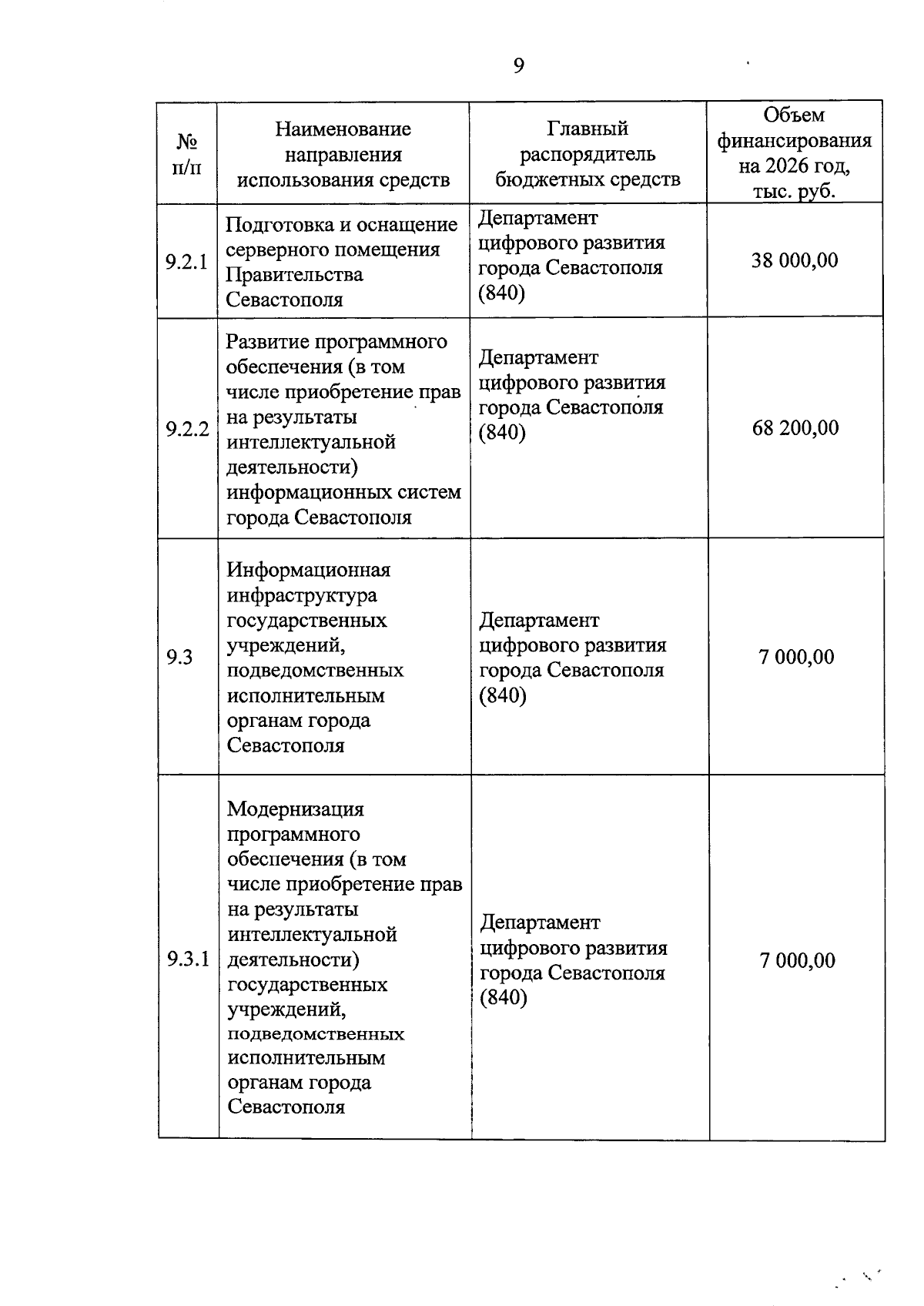 9

| № п/п | Наименование направления использования средств | Главный распорядитель бюджетных средств | Объем финансирования на 2026 год, тыс. руб. |
|---|---|---|---|
| 9.2.1 | Подготовка и оснащение серверного помещения Правительства Севастополя | Департамент цифрового развития города Севастополя (840) | 38 000,00 |
| 9.2.2 | Развитие программного обеспечения (в том числе приобретение прав на результаты интеллектуальной деятельности) информационных систем города Севастополя | Департамент цифрового развития города Севастополя (840) | 68 200,00 |
| 9.3 | Информационная инфраструктура государственных учреждений, подведомственных исполнительным органам города Севастополя | Департамент цифрового развития города Севастополя (840) | 7 000,00 |
| 9.3.1 | Модернизация программного обеспечения (в том числе приобретение прав на результаты интеллектуальной деятельности) государственных учреждений, подведомственных исполнительным органам города Севастополя | Департамент цифрового развития города Севастополя (840) | 7 000,00 |